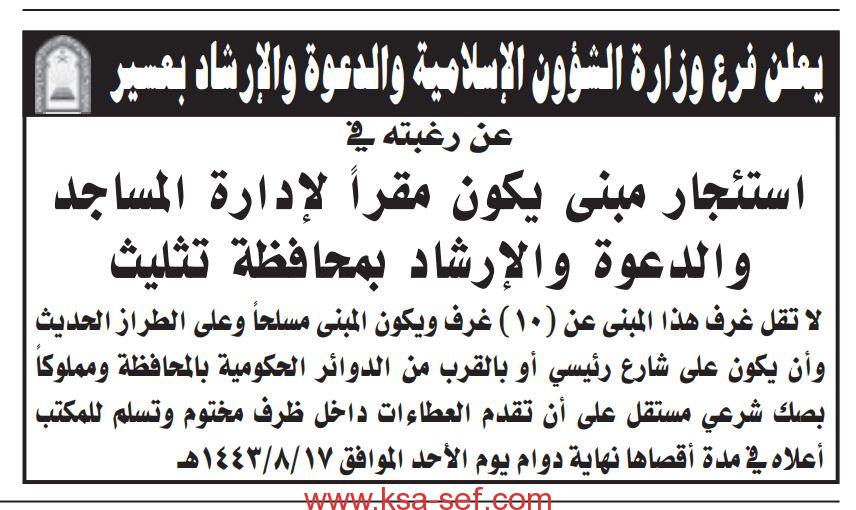 يعلن فرع وزارة الشؤون الإسلامية والدعوة والإرشاد بعسير

عن رغبته في

استئجار مبنى يكون مقراً لإدارة المساجد والدعوة والإرشاد بمحافظة تثليث

لا تقل غرف هذا المبنى عن (١٠) غرف ويكون المبنى مسلحاً وعلى الطراز الحديث وأن يكون على شارع رئيسي أو بالقرب من الدوائر الحكومية بالمحافظة ومملوكاً بصك شرعي مستقل على أن تقدم العطاءات داخل ظرف مختوم وتسلم للمكتب أعلاه في مدة أقصاها نهاية دوام يوم الأحد الموافق ١٤٤٣/٨/١٧هـ

www.ksa-sef.com